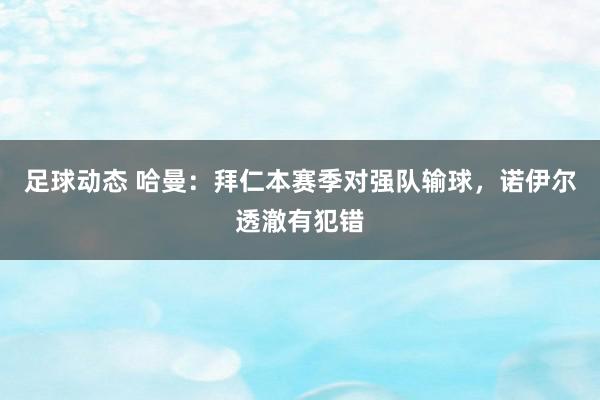 足球动态 哈曼：拜仁本赛季对强队输球，诺伊尔透澈有犯错